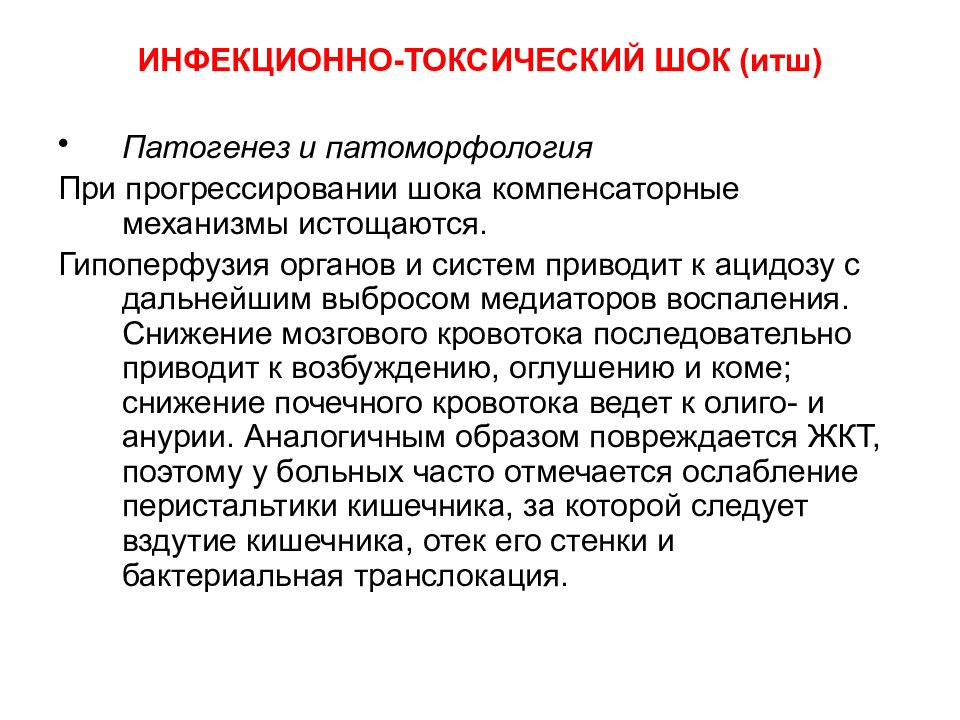 ИНФЕКЦИОННО-ТОКСИЧЕСКИЙ ШОК (итш)

• Патогенез и патоморфология

При прогрессировании шока компенсаторные механизмы истощаются.

Гипоперфузия органов и систем приводит к ацидозу с дальнейшим выбросом медиаторов воспаления. Снижение мозгового кровотока последовательно приводит к возбуждению, оглушению и коме; снижение почечного кровотока ведет к олиго- и анурии. Аналогичным образом повреждается ЖКТ, поэтому у больных часто отмечается ослабление перистальтики кишечника, за которой следует вздутие кишечника, отек его стенки и бактериальная транслокация.